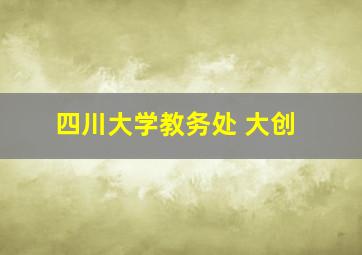 四川大学教务处 大创